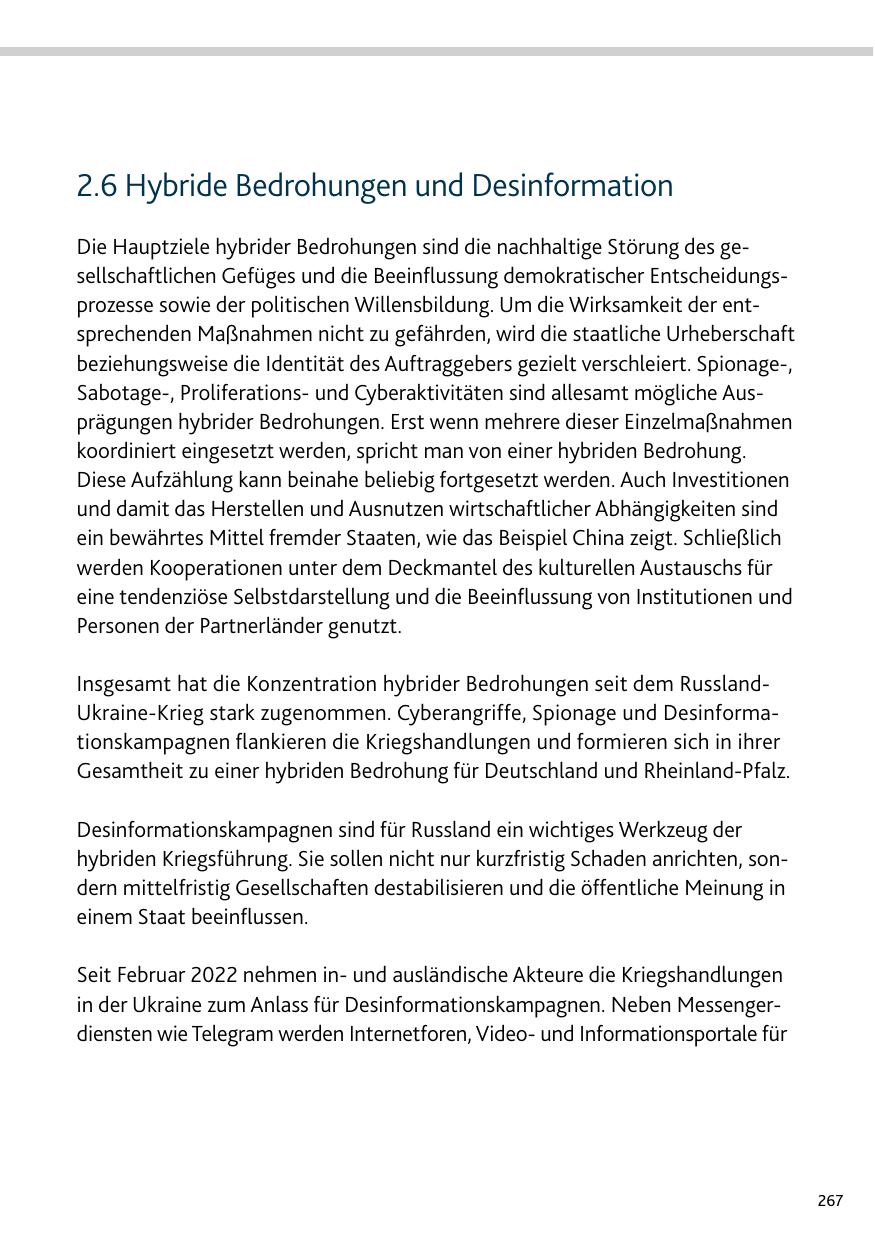 2.6 Hybride Bedrohungen und Desinformation

Die Hauptziele hybrider Bedrohungen sind die nachhaltige Störung des gesellschaftlichen Gefüges und die Beeinflussung demokratischer Entscheidungsprozesse sowie der politischen Willensbildung. Um die Wirksamkeit der entsprechenden Maßnahmen nicht zu gefährden, wird die staatliche Urheberschaft beziehungsweise die Identität des Auftraggebers gezielt verschleiert. Spionage-, Sabotage-, Proliferations- und Cyberaktivitäten sind allesamt mögliche Ausprägungen hybrider Bedrohungen. Erst wenn mehrere dieser Einzelmaßnahmen koordiniert eingesetzt werden, spricht man von einer hybriden Bedrohung. Diese Aufzählung kann beinahe beliebig fortgesetzt werden. Auch Investitionen und damit das Herstellen und Ausnutzen wirtschaftlicher Abhängigkeiten sind ein bewährtes Mittel fremder Staaten, wie das Beispiel China zeigt. Schließlich werden Kooperationen unter dem Deckmantel des kulturellen Austauschs für eine tendenziöse Selbstdarstellung und die Beeinflussung von Institutionen und Personen der Partnerländer genutzt.

Insgesamt hat die Konzentration hybrider Bedrohungen seit dem Russland-Ukraine-Krieg stark zugenommen. Cyberangriffe, Spionage und Desinformationskampagnen flankieren die Kriegshandlungen und formieren sich in ihrer Gesamtheit zu einer hybriden Bedrohung für Deutschland und Rheinland-Pfalz.

Desinformationskampagnen sind für Russland ein wichtiges Werkzeug der hybriden Kriegsführung. Sie sollen nicht nur kurzfristig Schaden anrichten, sondern mittelfristig Gesellschaften destabilisieren und die öffentliche Meinung in einem Staat beeinflussen.

Seit Februar 2022 nehmen in- und ausländische Akteure die Kriegshandlungen in der Ukraine zum Anlass für Desinformationskampagnen. Neben Messengerdiensten wie Telegram werden Internetforen, Video- und Informationsportale für

267